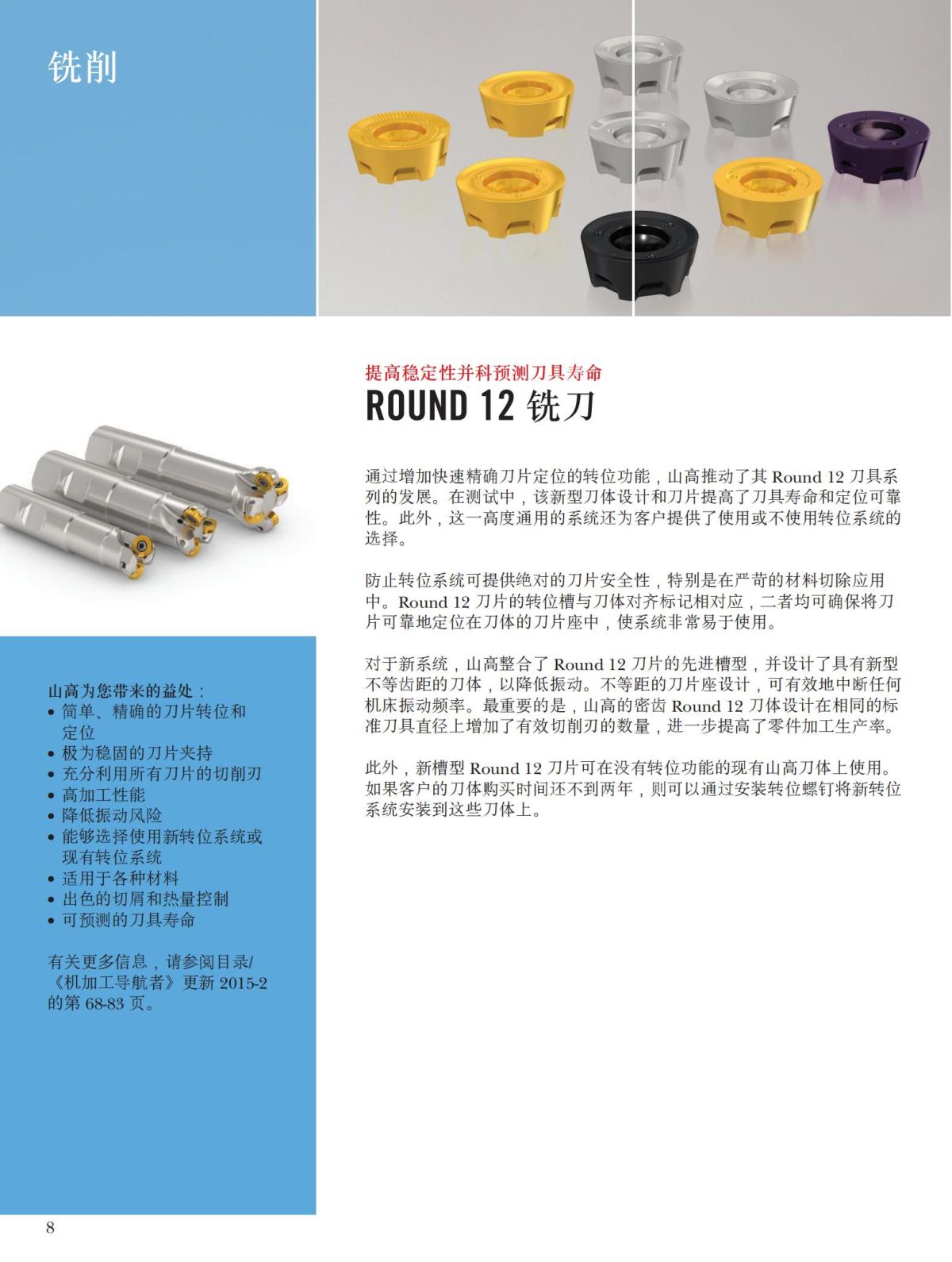 铣削

提高稳定性并科预测刀具寿命
ROUND 12 铣刀

通过增加快速精确刀片定位的转位功能，山高推动了其 Round 12 刀具系列的发展。在测试中，该新型刀体设计和刀片提高了刀具寿命和定位可靠性。此外，这一高度通用的系统还为客户提供了使用或不使用转位系统的选择。

防止转位系统可提供绝对的刀片安全性，特别是在严苛的材料切除应用中。Round 12 刀片的转位槽与刀体对齐标记相对应，二者均可确保将刀片可靠地定位在刀体的刀片座中，使系统非常易于使用。

对于新系统，山高整合了 Round 12 刀片的先进槽型，并设计了具有新型不等齿距的刀体，以降低振动。不等距的刀片座设计，可有效地中断任何机床振动频率。最重要的是，山高的密齿 Round 12 刀体设计在相同的标准刀具直径上增加了有效切削刃的数量，进一步提高了零件加工生产率。

此外，新槽型 Round 12 刀片可在没有转位功能的现有山高刀体上使用。如果客户的刀体购买时间还不到两年，则可以通过安装转位螺钉将新转位系统安装到这些刀体上。

山高为您带来的益处：
• 简单、精确的刀片转位和定位
• 极为稳固的刀片夹持
• 充分利用所有刀片的切削刃
• 高加工性能
• 降低振动风险
• 能够选择使用新转位系统或现有转位系统
• 适用于各种材料
• 出色的切屑和热量控制
• 可预测的刀具寿命

有关更多信息，请参阅目录/《机加工导航者》更新 2015-2 的第 68-83 页。

8